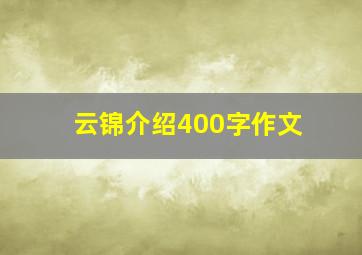 云锦介绍400字作文